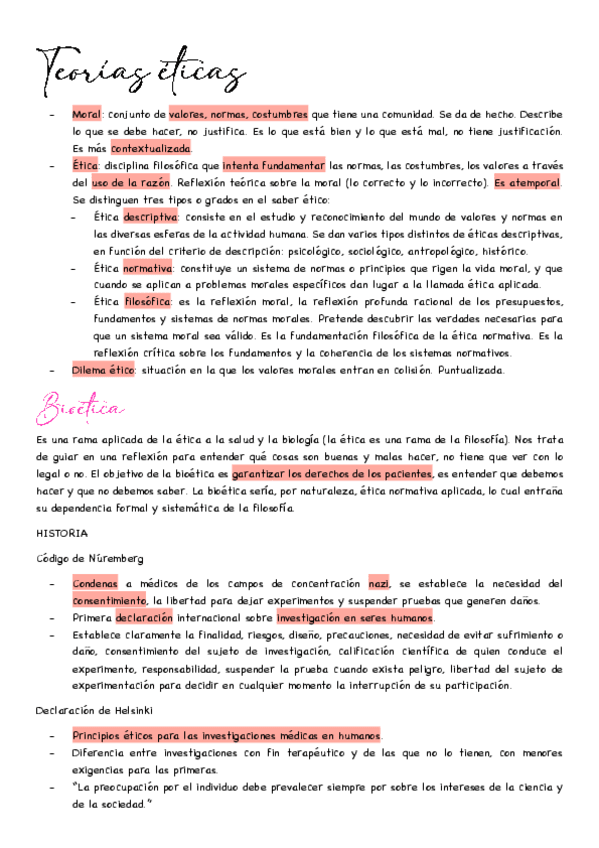 Teorías éticas

- Moral: conjunto de valores, normas, costumbres que tiene una comunidad. Se da de hecho. Describe lo que se debe hacer, no justifica. Es lo que está bien y lo que está mal, no tiene justificación. Es más contextualizada.
- Ética: disciplina filosófica que intenta fundamentar las normas, las costumbres, los valores a través del uso de la razón. Reflexión teórica sobre la moral (lo correcto y lo incorrecto). Es atemporal. Se distinguen tres tipos o grados en el saber ético:
  - Ética descriptiva: consiste en el estudio y reconocimiento del mundo de valores y normas en las diversas esferas de la actividad humana. Se dan varios tipos distintos de éticas descriptivas, en función del criterio de descripción: psicológico, sociológico, antropológico, histórico.
  - Ética normativa: constituye un sistema de normas o principios que rigen la vida moral, y que cuando se aplican a problemas morales específicos dan lugar a la llamada ética aplicada.
  - Ética filosófica: es la reflexión moral, la reflexión profunda racional de los presupuestos, fundamentos y sistemas de normas morales. Pretende descubrir las verdades necesarias para que un sistema moral sea válido. Es la fundamentación filosófica de la ética normativa. Es la reflexión crítica sobre los fundamentos y la coherencia de los sistemas normativos.
- Dilema ético: situación en la que los valores morales entran en colisión. Puntualizada.

Bioética

Es una rama aplicada de la ética a la salud y la biología (la ética es una rama de la filosofía). Nos trata de guiar en una reflexión para entender qué cosas son buenas y malas hacer, no tiene que ver con lo legal o no. El objetivo de la bioética es garantizar los derechos de los pacientes, es entender que debemos hacer y que no debemos saber. La bioética sería, por naturaleza, ética normativa aplicada, lo cual entraña su dependencia formal y sistemática de la filosofía.

HISTORIA

Código de Núremberg

- Condenas a médicos de los campos de concentración nazi, se establece la necesidad del consentimiento, la libertad para dejar experimentos y suspender pruebas que generen daños.
- Primera declaración internacional sobre investigación en seres humanos.
- Establece claramente la finalidad, riesgos, diseño, precauciones, necesidad de evitar sufrimiento o daño, consentimiento del sujeto de investigación, calificación científica de quien conduce el experimento, responsabilidad, suspender la prueba cuando exista peligro, libertad del sujeto de experimentación para decidir en cualquier momento la interrupción de su participación.

Declaración de Helsinki

- Principios éticos para las investigaciones médicas en humanos.
- Diferencia entre investigaciones con fin terapéutico y de las que no lo tienen, con menores exigencias para las primeras.
- "La preocupación por el individuo debe prevalecer siempre por sobre los intereses de la ciencia y de la sociedad."